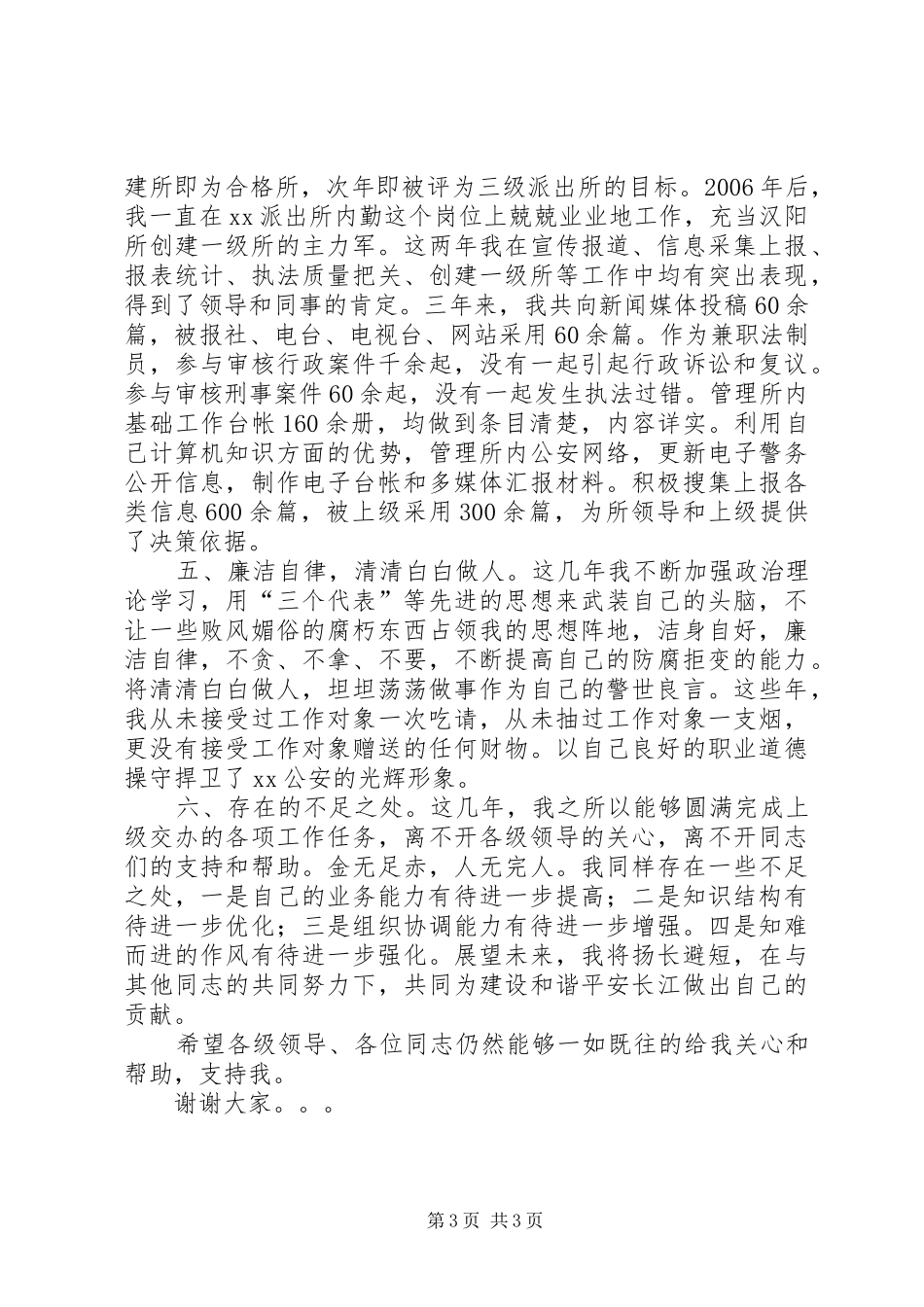 建所即为合格所，次年即被评为三级派出所的目标。2006年后，我一直在xx派出所内勤这个岗位上兢兢业业地工作，充当汉阳所创建一级所的主力军。这两年我在宣传报道、信息采集上报、报表统计、执法质量把关、创建一级所等工作中均有突出表现，得到了领导和同事的肯定。三年来，我共向新闻媒体投稿60余篇，被报社、电台、电视台、网站采用60余篇。作为兼职法制员，参与审核行政案件千余起，没有一起引起行政诉讼和复议。参与审核刑事案件60余起，没有一起发生执法过错。管理所内基础工作台帐160余册，均做到条目清楚，内容详实。利用自己计算机知识方面的优势，管理所内公安网络，更新电子警务公开信息，制作电子台帐和多媒体汇报材料。积极搜集上报各类信息600余篇，被上级采用300余篇，为所领导和上级提供了决策依据。

五、廉洁自律，清清白白做人。这几年我不断加强政治理论学习，用“三个代表”等先进的思想来武装自己的头脑，不让一些败风媚俗的腐朽东西占领我的思想阵地，洁身自好，廉洁自律，不贪、不拿、不要，不断提高自己的防腐拒变的能力。将清清白白做人，坦坦荡荡做事作为自己的警世良言。这些年，我从未接受过工作对象一次吃请，从未抽过工作对象一支烟，更没有接受工作对象赠送的任何财物。以自己良好的职业道德操守捍卫了xx公安的光辉形象。

六、存在的不足之处。这几年，我之所以能够圆满完成上级交办的各项工作任务，离不开各级领导的关心，离不开同志们的支持和帮助。金无足赤，人无完人。我同样存在一些不足之处，一是自己的业务能力有待进一步提高；二是知识结构有待进一步优化；三是组织协调能力有待进一步增强。四是知难而进的作风有待进一步强化。展望未来，我将扬长避短，在与其他同志的共同努力下，共同为建设和谐平安长江做出自己的贡献。

希望各级领导、各位同志仍然能够一如既往的给我关心和帮助，支持我。

谢谢大家。。。

第3页 共3页